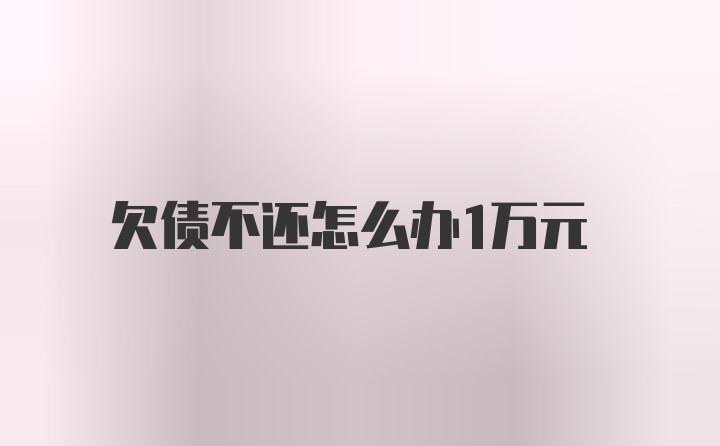 欠债不还怎么办1万元